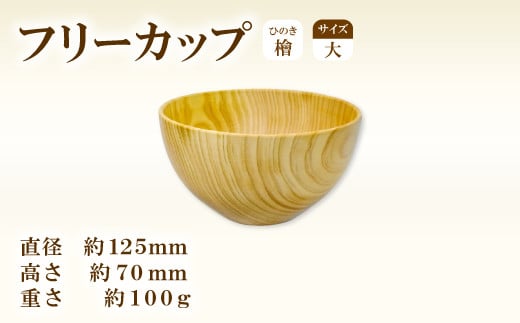 フリーカップ

ひのき
檜

サイズ
大

直径　約125mm
高さ　約70mm
重さ　約100g